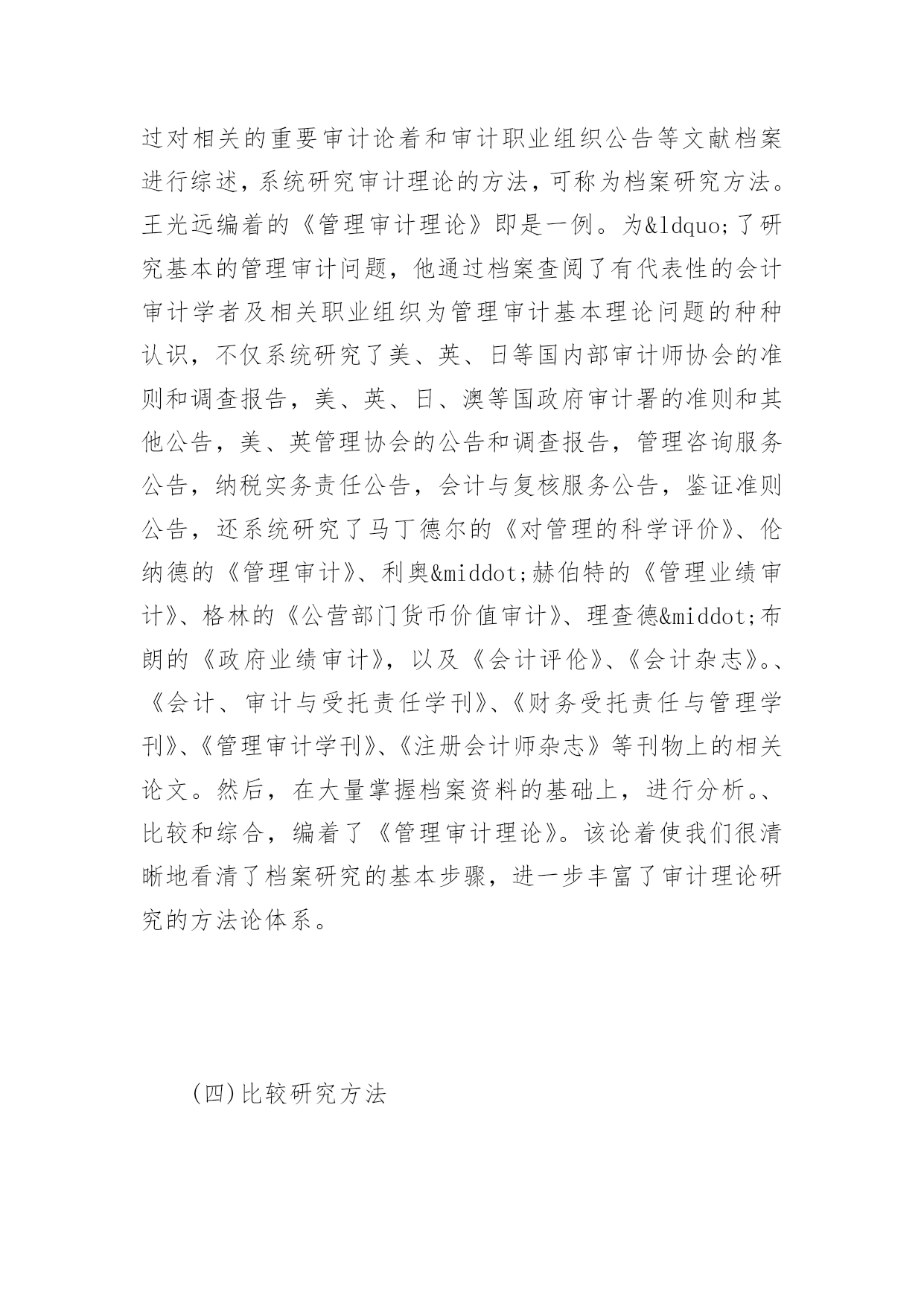 过对相关的重要审计论着和审计职业组织公告等文献档案进行综述，系统研究审计理论的方法，可称为档案研究方法。王光远编着的《管理审计理论》即是一例。为&ldquo;了研究基本的管理审计问题，他通过档案查阅了有代表性的会计审计学者及相关职业组织为管理审计基本理论问题的种种认识，不仅系统研究了美、英、日等国内部审计师协会的准则和调查报告，美、英、日、澳等国政府审计署的准则和其他公告，美、英管理协会的公告和调查报告，管理咨询服务公告，纳税实务责任公告，会计与复核服务公告，鉴证准则公告，还系统研究了马丁德尔的《对管理的科学评价》、伦纳德的《管理审计》、利奥&middot;赫伯特的《管理业绩审计》、格林的《公营部门货币价值审计》、理查德&middot;布朗的《政府业绩审计》，以及《会计评伦》、《会计杂志》。、《会计、审计与受托责任学刊》、《财务受托责任与管理学刊》、《管理审计学刊》、《注册会计师杂志》等刊物上的相关论文。然后，在大量掌握档案资料的基础上，进行分析。、比较和综合，编着了《管理审计理论》。该论着使我们很清晰地看清了档案研究的基本步骤，进一步丰富了审计理论研究的方法论体系。

(四)比较研究方法